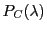 $P_C(\lambda)$